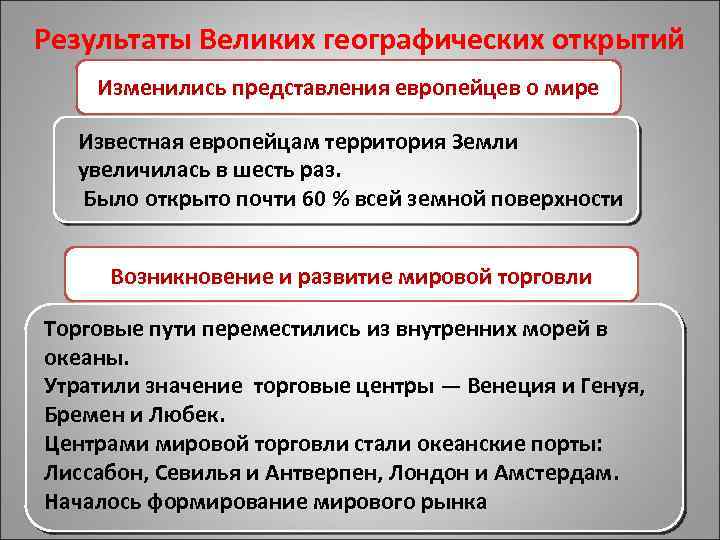 Результаты Великих географических открытий

Изменились представления европейцев о мире

Известная европейцам территория Земли увеличилась в шесть раз.

Было открыто почти 60 % всей земной поверхности

Возникновение и развитие мировой торговли

Торговые пути переместились из внутренних морей в океаны.

Утратили значение торговые центры — Венеция и Генуя, Бремен и Любек.

Центрами мировой торговли стали океанские порты: Лиссабон, Севилья и Антверпен, Лондон и Амстердам.

Началось формирование мирового рынка